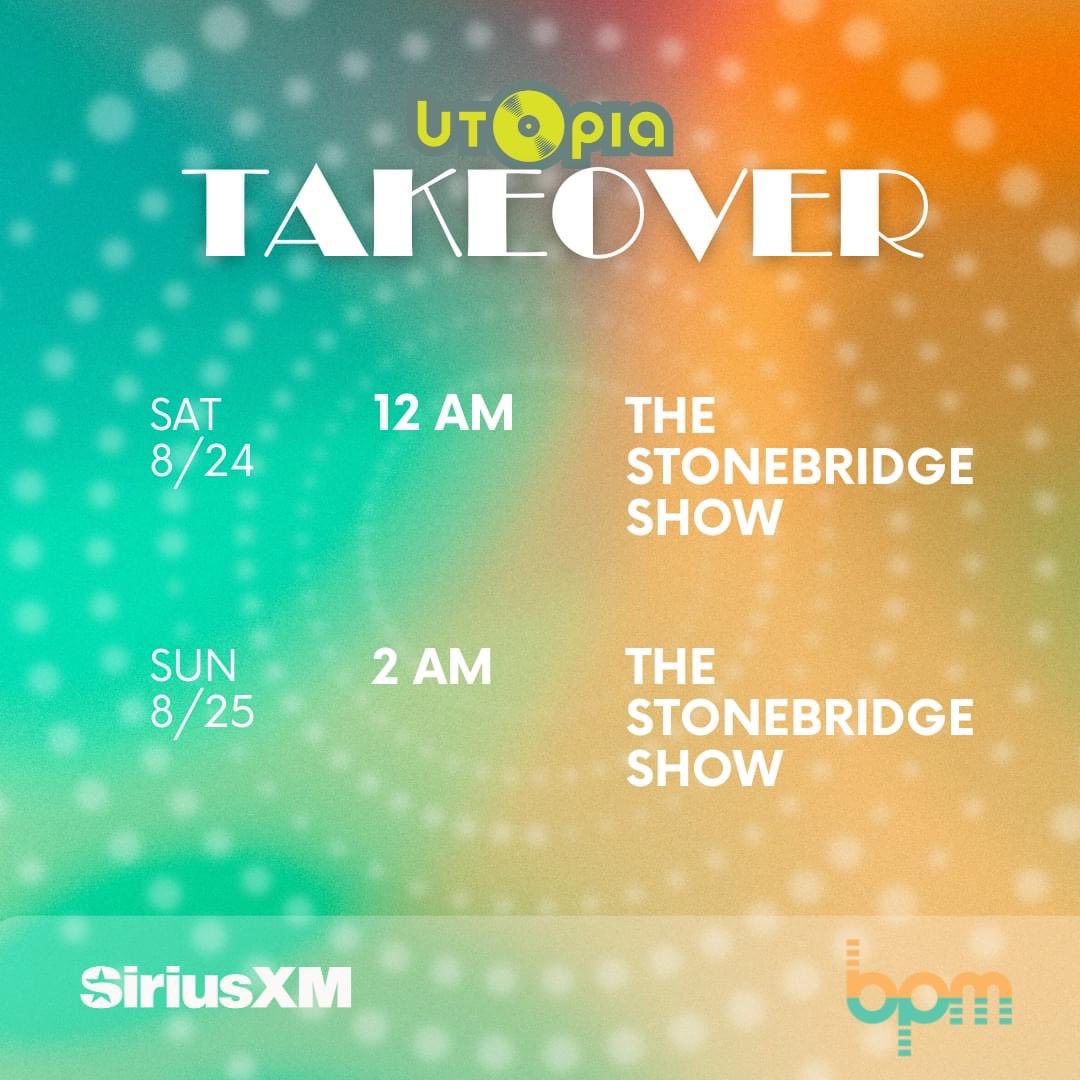 UTOPIA
TAKEOVER

SAT 8/24
12 AM
THE STONEBRIDGE SHOW

SUN 8/25
2 AM
THE STONEBRIDGE SHOW

SiriusXM

bpm